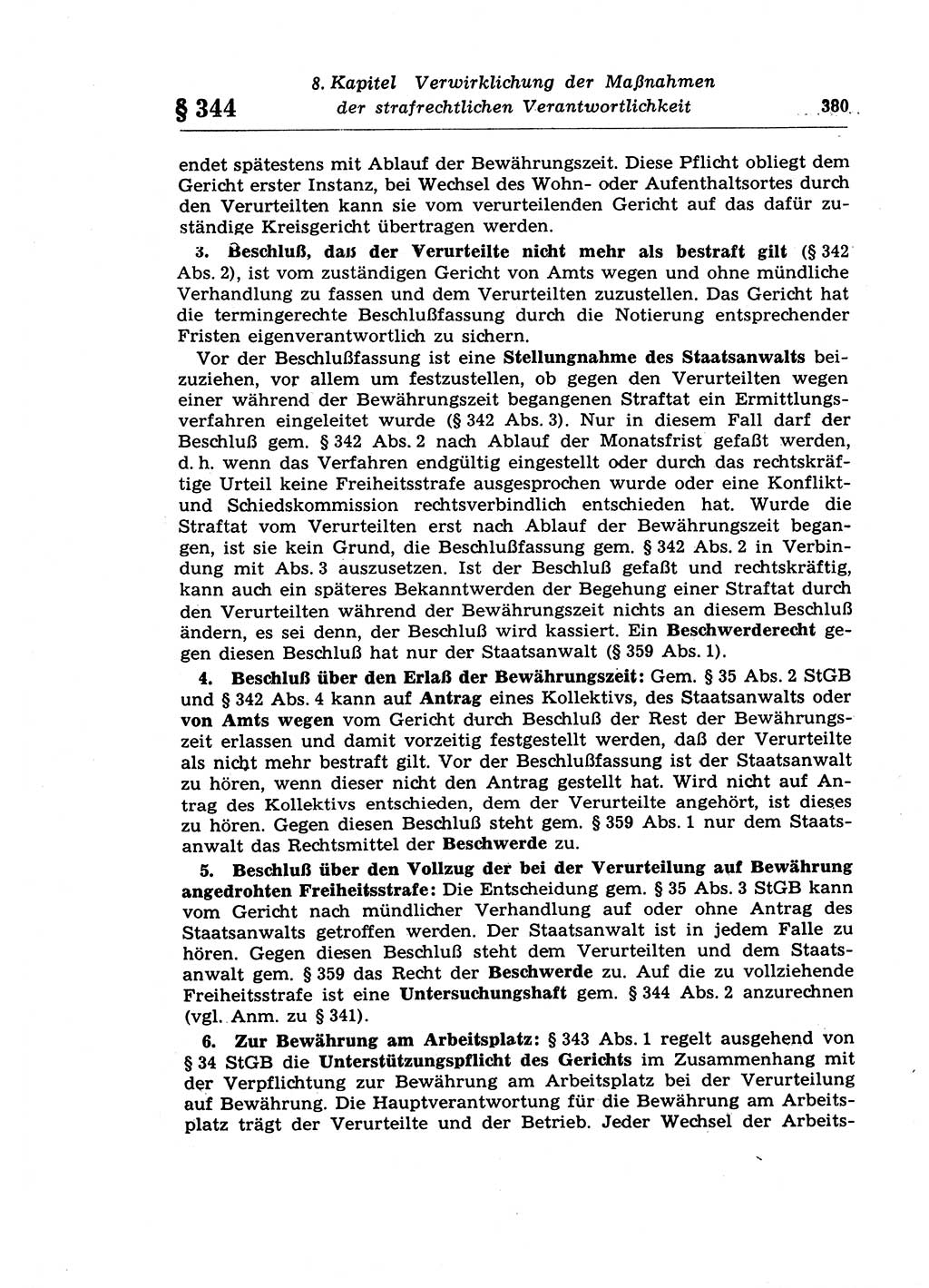 § 344

8. Kapitel Verwirklichung der Maßnahmen der strafrechtlichen Verantwortlichkeit

380

endet spätestens mit Ablauf der Bewährungszeit. Diese Pflicht obliegt dem Gericht erster Instanz, bei Wechsel des Wohn- oder Aufenthaltsortes durch den Verurteilten kann sie vom verurteilenden Gericht auf das dafür zuständige Kreisgericht übertragen werden.

3. Beschluß, daß der Verurteilte nicht mehr als bestraft gilt (§ 342 Abs. 2), ist vom zuständigen Gericht von Amts wegen und ohne mündliche Verhandlung zu fassen und dem Verurteilten zuzustellen. Das Gericht hat die termingerechte Beschlußfassung durch die Notierung entsprechender Fristen eigenverantwortlich zu sichern.

Vor der Beschlußfassung ist eine Stellungnahme des Staatsanwalts beizuziehen, vor allem um festzustellen, ob gegen den Verurteilten wegen einer während der Bewährungszeit begangenen Straftat ein Ermittlungsverfahren eingeleitet wurde (§ 342 Abs. 3). Nur in diesem Fall darf der Beschluß gem. § 342 Abs. 2 nach Ablauf der Monatsfrist gefaßt werden, d. h. wenn das Verfahren endgültig eingestellt oder durch das rechtskräftige Urteil keine Freiheitsstrafe ausgesprochen wurde oder eine Konflikt- und Schiedskommission rechtsverbindlich entschieden hat. Wurde die Straftat vom Verurteilten erst nach Ablauf der Bewährungszeit begangen, ist sie kein Grund, die Beschlußfassung gem. § 342 Abs. 2 in Verbindung mit Abs. 3 auszusetzen. Ist der Beschluß gefaßt und rechtskräftig, kann auch ein späteres Bekanntwerden der Begehung einer Straftat durch den Verurteilten während der Bewährungszeit nichts an diesem Beschluß ändern, es sei denn, der Beschluß wird kassiert. Ein Beschwerderecht gegen diesen Beschluß hat nur der Staatsanwalt (§ 359 Abs. 1).

4. Beschluß über den Erlaß der Bewährungszeit: Gem. § 35 Abs. 2 StGB und § 342 Abs. 4 kann auf Antrag eines Kollektivs, des Staatsanwalts oder von Amts wegen vom Gericht durch Beschluß der Rest der Bewährungszeit erlassen und damit vorzeitig festgestellt werden, daß der Verurteilte als nicht mehr bestraft gilt. Vor der Beschlußfassung ist der Staatsanwalt zu hören, wenn dieser nicht den Antrag gestellt hat. Wird nicht auf Antrag des Kollektivs entschieden, dem der Verurteilte angehört, ist dieses zu hören. Gegen diesen Beschluß steht gem. § 359 Abs. 1 nur dem Staatsanwalt das Rechtsmittel der Beschwerde zu.

5. Beschluß über den Vollzug der bei der Verurteilung auf Bewährung angedrohten Freiheitsstrafe: Die Entscheidung gem. § 35 Abs. 3 StGB kann vom Gericht nach mündlicher Verhandlung auf oder ohne Antrag des Staatsanwalts getroffen werden. Der Staatsanwalt ist in jedem Falle zu hören. Gegen diesen Beschluß steht dem Verurteilten und dem Staatsanwalt gem. § 359 das Recht der Beschwerde zu. Auf die zu vollziehende Freiheitsstrafe ist eine Untersuchungshaft gem. § 344 Abs. 2 anzurechnen (vgl. Anm. zu § 341).

6. Zur Bewährung am Arbeitsplatz: § 343 Abs. 1 regelt ausgehend von § 34 StGB die Unterstützungspflicht des Gerichts im Zusammenhang mit der Verpflichtung zur Bewährung am Arbeitsplatz bei der Verurteilung auf Bewährung. Die Hauptverantwortung für die Bewährung am Arbeitsplatz trägt der Verurteilte und der Betrieb. Jeder Wechsel der Arbeits-